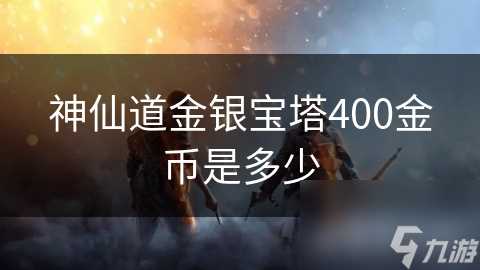 神仙道金银宝塔400金币是多少

九游